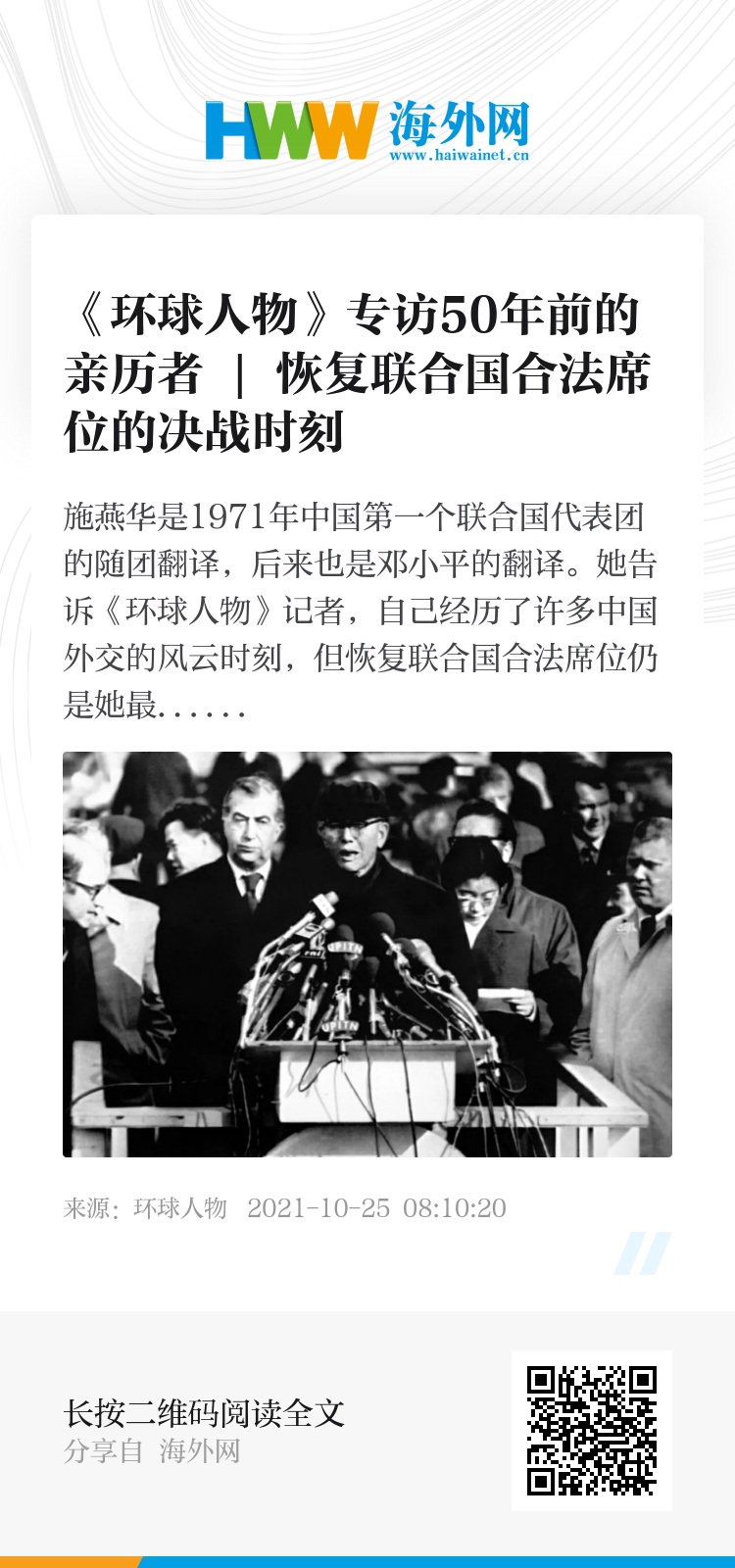 HWW 海外网
www.haiwainet.cn

《环球人物》专访50年前的亲历者 | 恢复联合国合法席位的决战时刻

施燕华是1971年中国第一个联合国代表团的随团翻译，后来也是邓小平的翻译。她告诉《环球人物》记者，自己经历了许多中国外交的风云时刻，但恢复联合国合法席位仍是她最......

来源：环球人物 2021-10-25 08:10:20

长按二维码阅读全文
分享自 海外网